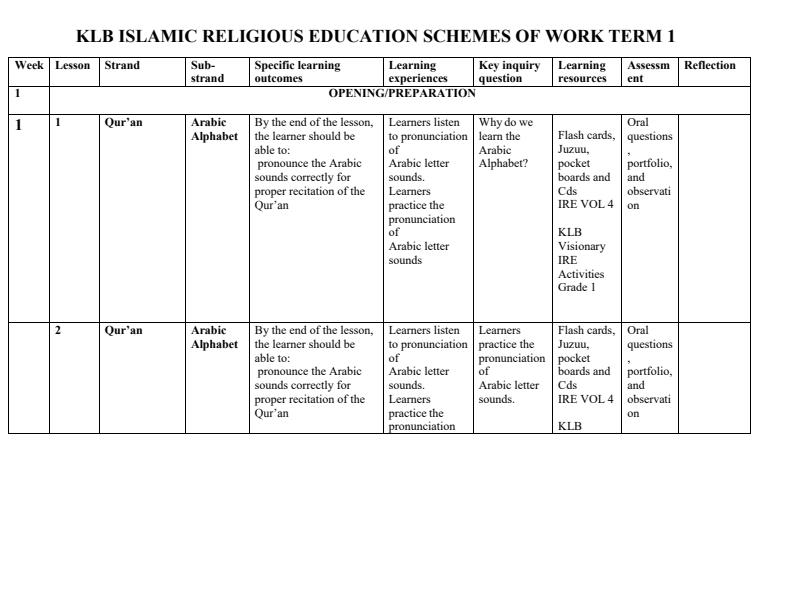 KLB ISLAMIC RELIGIOUS EDUCATION SCHEMES OF WORK TERM 1

| Week | Lesson | Strand | Sub-strand | Specific learning outcomes | Learning experiences | Key inquiry question | Learning resources | Assessment | Reflection |
|---|---|---|---|---|---|---|---|---|---|
| 1 | OPENING/PREPARATION | | | | | | | | |
| 1 | 1 | Qur'an | Arabic Alphabet | By the end of the lesson, the learner should be able to: pronounce the Arabic sounds correctly for proper recitation of the Qur'an | Learners listen to pronunciation of Arabic letter sounds. Learners practice the pronunciation of Arabic letter sounds | Why do we learn the Arabic Alphabet? | Flash cards, Juzuu, pocket boards and Cds IRE VOL 4 KLB Visionary IRE Activities Grade 1 | Oral questions , portfolio, and observation | |
| | 2 | Qur'an | Arabic Alphabet | By the end of the lesson, the learner should be able to: pronounce the Arabic sounds correctly for proper recitation of the Qur'an | Learners listen to pronunciation of Arabic letter sounds. Learners practice the pronunciation | Learners practice the pronunciation of Arabic letter sounds. | Flash cards, Juzuu, pocket boards and Cds IRE VOL 4 KLB | Oral questions , portfolio, and observation | |